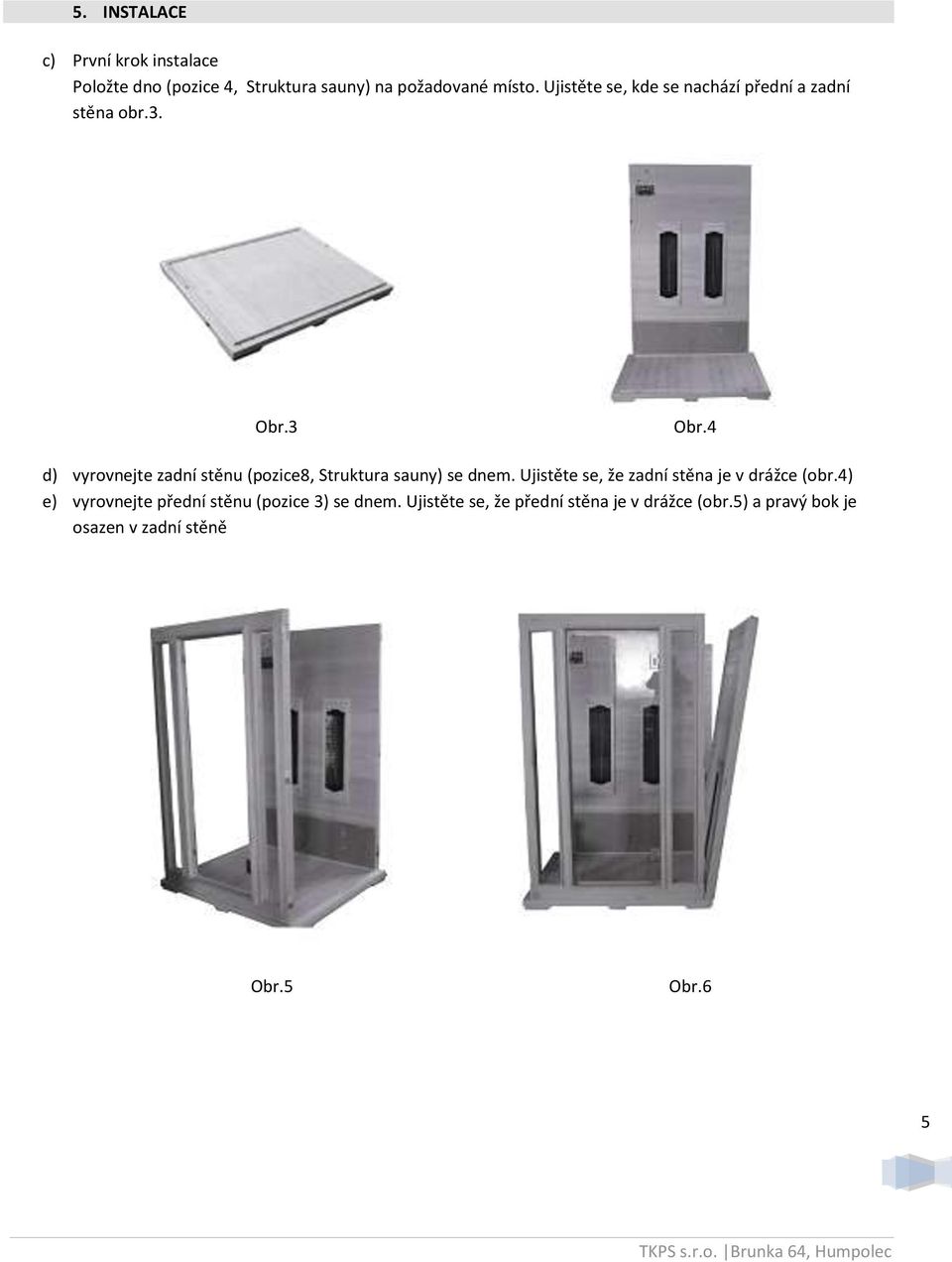 5. INSTALACE

c) První krok instalace
Položte dno (pozice 4, Struktura sauny) na požadované místo. Ujistěte se, kde se nachází přední a zadní stěna obr.3.

Obr.3

Obr.4

d) vyrovnejte zadní stěnu (pozice8, Struktura sauny) se dnem. Ujistěte se, že zadní stěna je v drážce (obr.4)
e) vyrovnejte přední stěnu (pozice 3) se dnem. Ujistěte se, že přední stěna je v drážce (obr.5) a pravý bok je osazen v zadní stěně

Obr.5

Obr.6

5

TKPS s.r.o. |Brunka 64, Humpolec